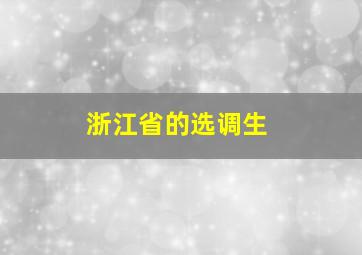 浙江省的选调生